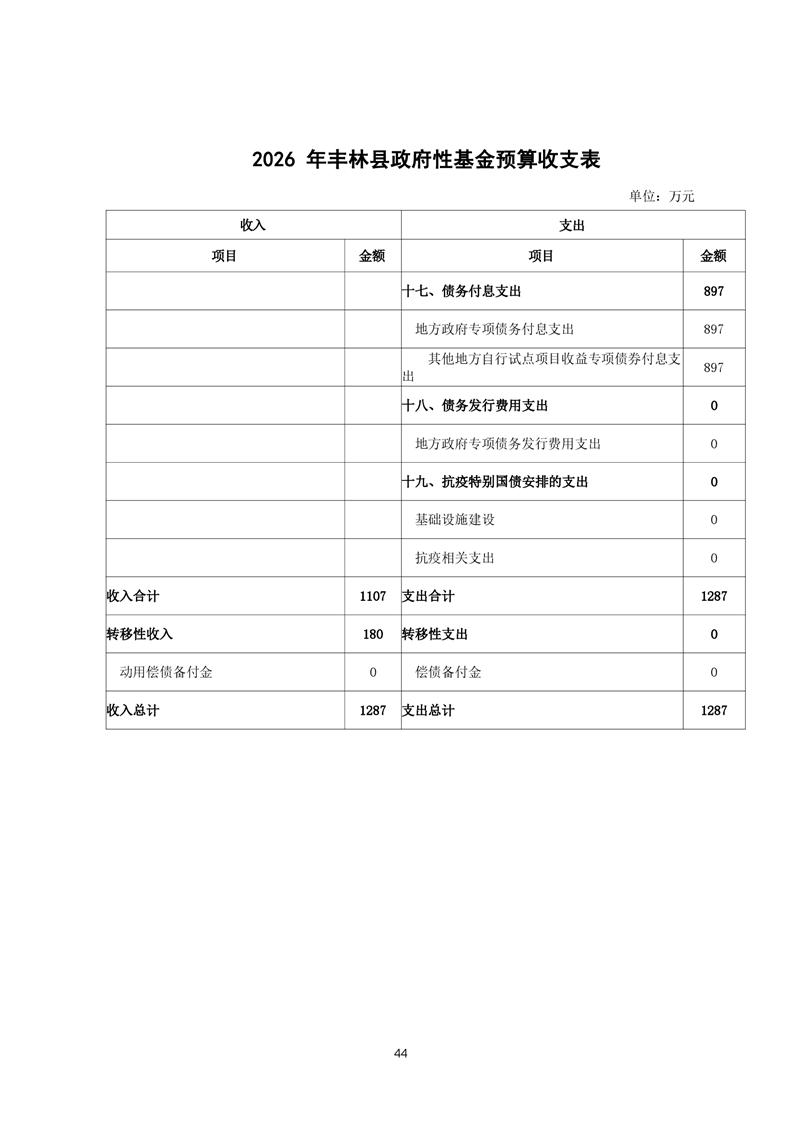 2026 年丰林县政府性基金预算收支表

单位：万元

| 收入 | | 支出 | |
|---|---|---|---|
| 项目 | 金额 | 项目 | 金额 |
| | | 十七、债务付息支出 | 897 |
| | | 地方政府专项债务付息支出 | 897 |
| | | 其他地方自行试点项目收益专项债券付息支出 | 897 |
| | | 十八、债务发行费用支出 | 0 |
| | | 地方政府专项债务发行费用支出 | 0 |
| | | 十九、抗疫特别国债安排的支出 | 0 |
| | | 基础设施建设 | 0 |
| | | 抗疫相关支出 | 0 |
| 收入合计 | 1107 | 支出合计 | 1287 |
| 转移性收入 | 180 | 转移性支出 | 0 |
| 动用偿债备付金 | 0 | 偿债备付金 | 0 |
| 收入总计 | 1287 | 支出总计 | 1287 |

44